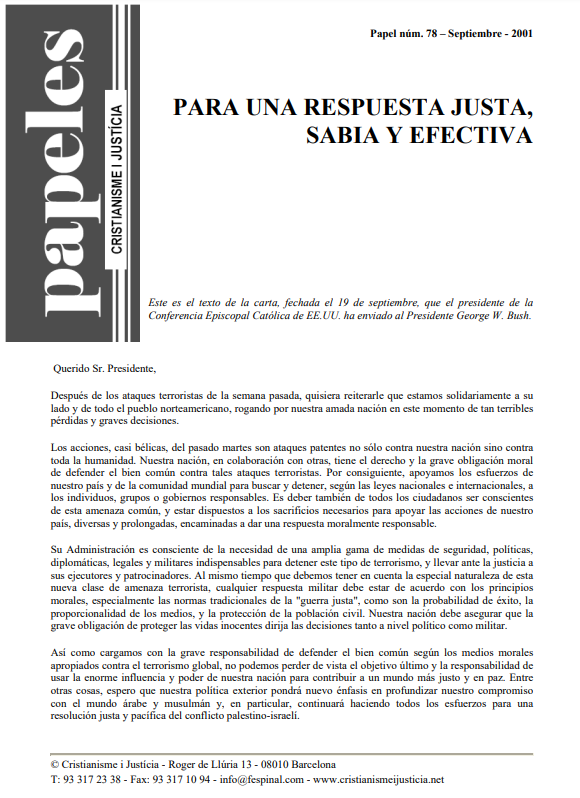 papeles
CRISTIANISME I JUSTÍCIA

Papel núm. 78 – Septiembre - 2001

PARA UNA RESPUESTA JUSTA, SABIA Y EFECTIVA

Este es el texto de la carta, fechada el 19 de septiembre, que el presidente de la Conferencia Episcopal Católica de EE.UU. ha enviado al Presidente George W. Bush.

Querido Sr. Presidente,

Después de los ataques terroristas de la semana pasada, quisiera reiterarle que estamos solidariamente a su lado y de todo el pueblo norteamericano, rogando por nuestra amada nación en este momento de tan terribles pérdidas y graves decisiones.

Los acciones, casi bélicas, del pasado martes son ataques patentes no sólo contra nuestra nación sino contra toda la humanidad. Nuestra nación, en colaboración con otras, tiene el derecho y la grave obligación moral de defender el bien común contra tales ataques terroristas. Por consiguiente, apoyamos los esfuerzos de nuestro país y de la comunidad mundial para buscar y detener, según las leyes nacionales e internacionales, a los individuos, grupos o gobiernos responsables. Es deber también de todos los ciudadanos ser conscientes de esta amenaza común, y estar dispuestos a los sacrificios necesarios para apoyar las acciones de nuestro país, diversas y prolongadas, encaminadas a dar una respuesta moralmente responsable.

Su Administración es consciente de la necesidad de una amplia gama de medidas de seguridad, políticas, diplomáticas, legales y militares indispensables para detener este tipo de terrorismo, y llevar ante la justicia a sus ejecutores y patrocinadores. Al mismo tiempo que debemos tener en cuenta la especial naturaleza de esta nueva clase de amenaza terrorista, cualquier respuesta militar debe estar de acuerdo con los principios morales, especialmente las normas tradicionales de la "guerra justa", como son la probabilidad de éxito, la proporcionalidad de los medios, y la protección de la población civil. Nuestra nación debe asegurar que la grave obligación de proteger las vidas inocentes dirija las decisiones tanto a nivel político como militar.

Así como cargamos con la grave responsabilidad de defender el bien común según los medios morales apropiados contra el terrorismo global, no podemos perder de vista el objetivo último y la responsabilidad de usar la enorme influencia y poder de nuestra nación para contribuir a un mundo más justo y en paz. Entre otras cosas, espero que nuestra política exterior pondrá nuevo énfasis en profundizar nuestro compromiso con el mundo árabe y musulmán y, en particular, continuará haciendo todos los esfuerzos para una resolución justa y pacífica del conflicto palestino-israelí.

© Cristianisme i Justícia - Roger de Llúria 13 - 08010 Barcelona
T: 93 317 23 38 - Fax: 93 317 10 94 - info@fespinal.com - www.cristianismeijusticia.net